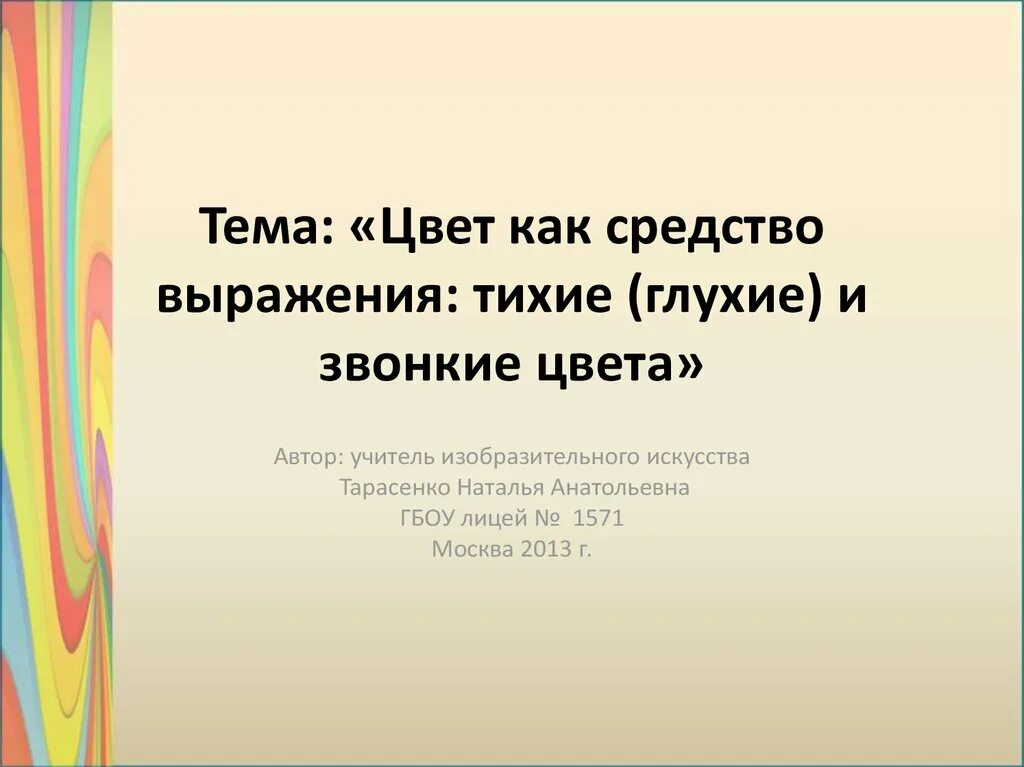 Тема: «Цвет как средство выражения: тихие (глухие) и звонкие цвета»

Автор: учитель изобразительного искусства
Тарасенко Наталья Анатольевна
ГБОУ лицей № 1571
Москва 2013 г.